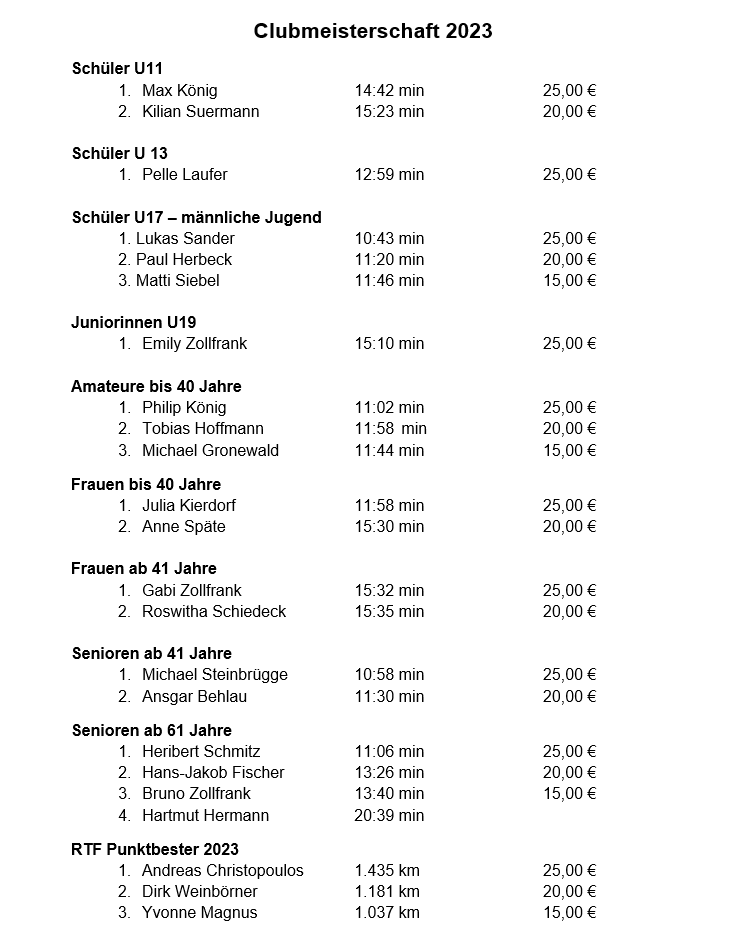 Clubmeisterschaft 2023

Schüler U11
1. Max König 14:42 min 25,00 €
2. Kilian Suermann 15:23 min 20,00 €

Schüler U 13
1. Pelle Laufer 12:59 min 25,00 €

Schüler U17 – männliche Jugend
1. Lukas Sander 10:43 min 25,00 €
2. Paul Herbeck 11:20 min 20,00 €
3. Matti Siebel 11:46 min 15,00 €

Juniorinnen U19
1. Emily Zollfrank 15:10 min 25,00 €

Amateure bis 40 Jahre
1. Philip König 11:02 min 25,00 €
2. Tobias Hoffmann 11:58 min 20,00 €
3. Michael Gronewald 11:44 min 15,00 €

Frauen bis 40 Jahre
1. Julia Kierdorf 11:58 min 25,00 €
2. Anne Späte 15:30 min 20,00 €

Frauen ab 41 Jahre
1. Gabi Zollfrank 15:32 min 25,00 €
2. Roswitha Schiedeck 15:35 min 20,00 €

Senioren ab 41 Jahre
1. Michael Steinbrügge 10:58 min 25,00 €
2. Ansgar Behlau 11:30 min 20,00 €

Senioren ab 61 Jahre
1. Heribert Schmitz 11:06 min 25,00 €
2. Hans-Jakob Fischer 13:26 min 20,00 €
3. Bruno Zollfrank 13:40 min 15,00 €
4. Hartmut Hermann 20:39 min

RTF Punktbester 2023
1. Andreas Christopoulos 1.435 km 25,00 €
2. Dirk Weinbörner 1.181 km 20,00 €
3. Yvonne Magnus 1.037 km 15,00 €